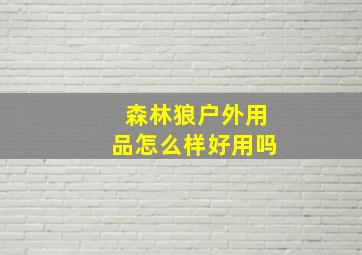 森林狼户外用品怎么样好用吗